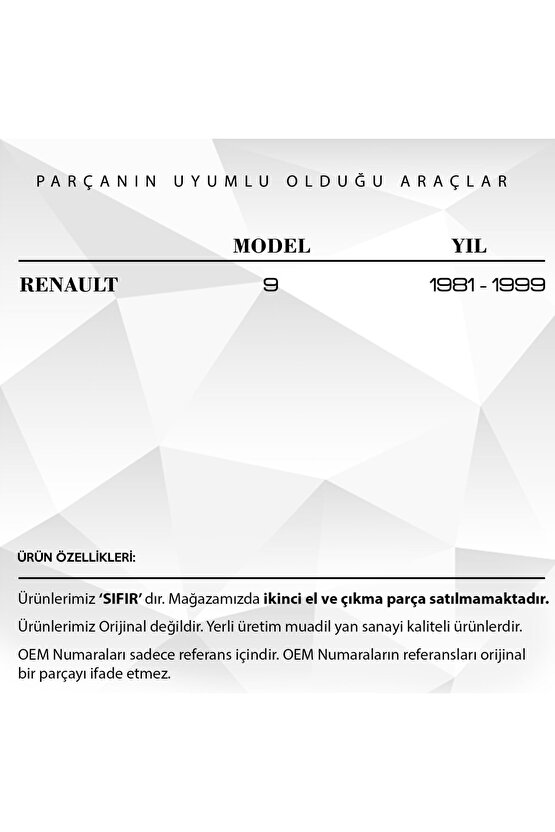 PARÇANIN UYUMLU OLDUĞU ARAÇLAR

|  | MODEL | YIL |
|---|---|---|
| RENAULT | 9 | 1981 - 1999 |

ÜRÜN ÖZELLİKLERİ:

Ürünlerimiz 'SIFIR' dır. Mağazamızda ikinci el ve çıkma parça satılmamaktadır.

Ürünlerimiz Orijinal değildir. Yerli üretim muadil yan sanayi kaliteli ürünlerdir.

OEM Numaraları sadece referans içindir. OEM Numaraların referansları orijinal bir parçayı ifade etmez.